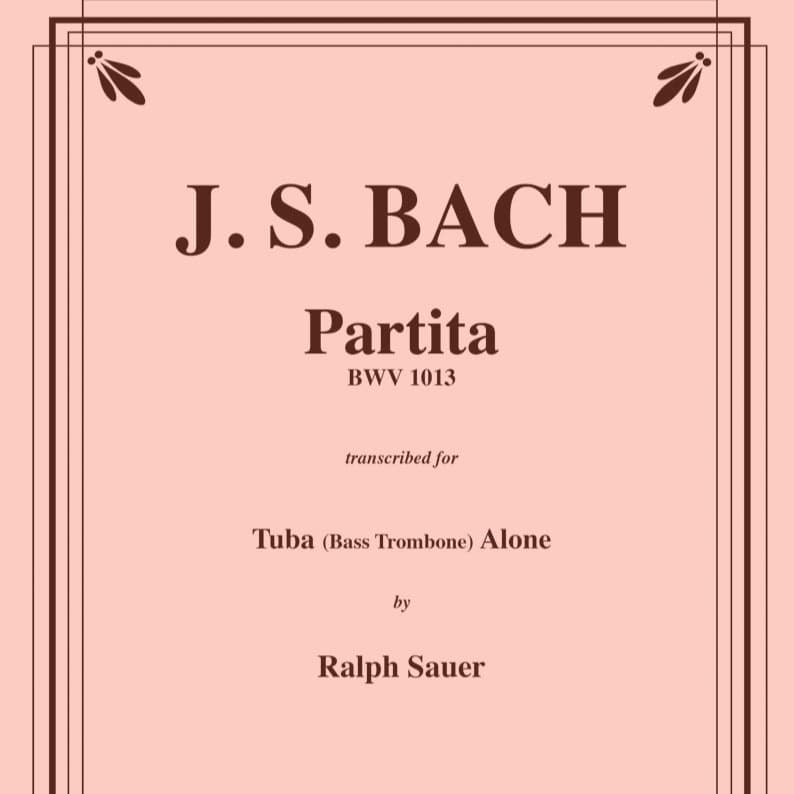 J. S. BACH

Partita

BWV 1013

transcribed for

Tuba (Bass Trombone) Alone

by

Ralph Sauer